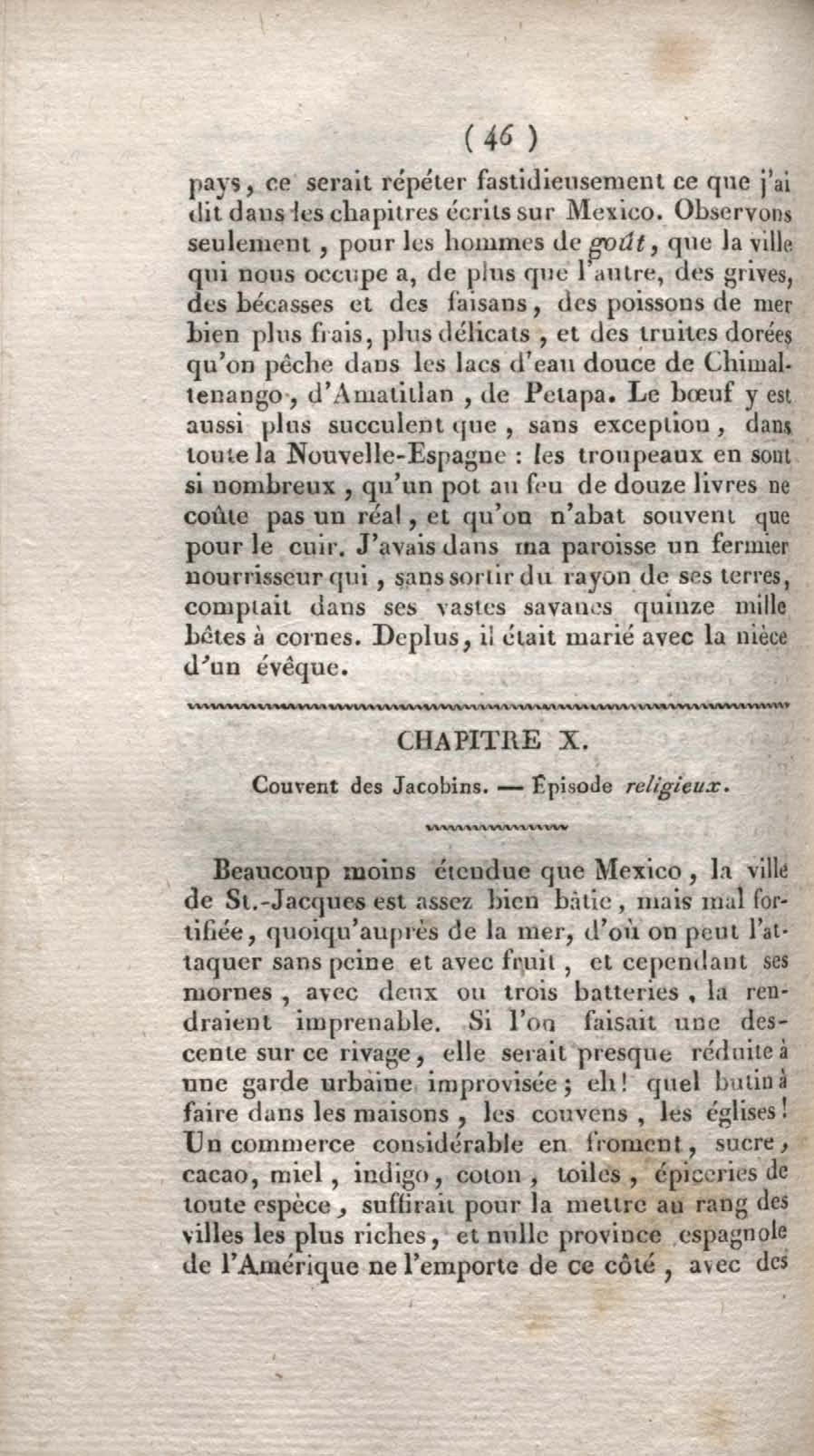 ( 46 )

pays, ce serait répéter fastidieusement ce que j'ai dit dans les chapitres écrits sur Mexico. Observons seulement, pour les hommes de goût, que la ville qui nous occupe a, de plus que l'autre, des grives, des bécasses et des faisans, des poissons de mer bien plus frais, plus délicats, et des truites dorées qu'on pêche dans les lacs d'eau douce de Chimaltenango, d'Amatitlan, de Petapa. Le bœuf y est aussi plus succulent que, sans exception, dans toute la Nouvelle-Espagne : les troupeaux en sont si nombreux, qu'un pot au feu de douze livres ne coûte pas un réal, et qu'on n'abat souvent que pour le cuir. J'avais dans ma paroisse un fermier nourrisseur qui, sans sortir du rayon de ses terres, comptait dans ses vastes savanes quinze mille bêtes à cornes. Deplus, il était marié avec la nièce d'un évêque.

CHAPITRE X.

Couvent des Jacobins. — Épisode religieux.

Beaucoup moins étendue que Mexico, la ville de St.-Jacques est assez bien bâtie, mais mal fortifiée, quoiqu'auprès de la mer, d'où on peut l'attaquer sans peine et avec fruit, et cependant ses mornes, avec deux ou trois batteries, la rendraient imprenable. Si l'on faisait une descente sur ce rivage, elle serait presque réduite à une garde urbaine improvisée; eh! quel butin à faire dans les maisons, les couvens, les églises! Un commerce considérable en froment, sucre, cacao, miel, indigo, coton, toiles, épiceries de toute espèce, suffirait pour la mettre au rang des villes les plus riches, et nulle province espagnole de l'Amérique ne l'emporte de ce côté, avec des